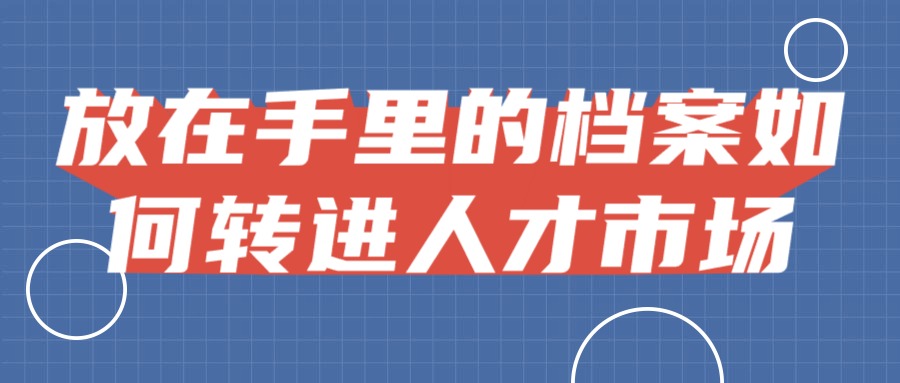 放在手里的档案如何转进人才市场